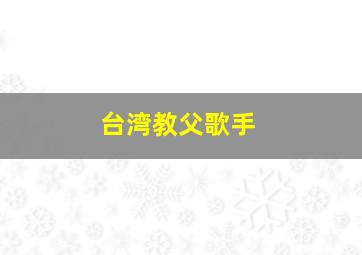 台湾教父歌手